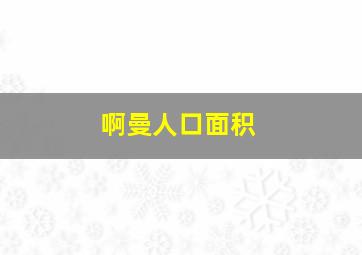 啊曼人口面积